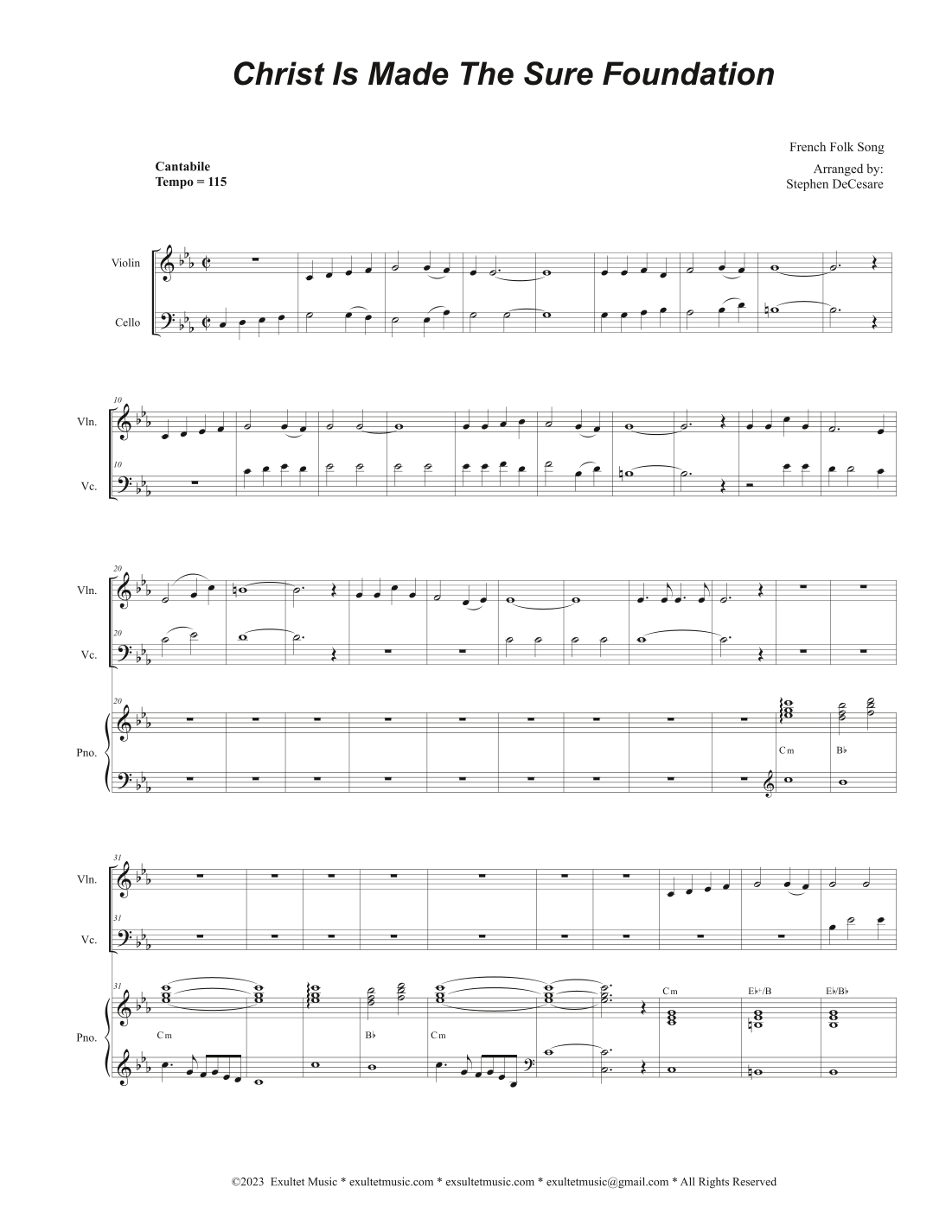 Christ Is Made The Sure Foundation

French Folk Song

Arranged by:
Stephen DeCesare

Cantabile
Tempo = 115

Violin

Cello

10

Vln.

10

Vc.

20

Vln.

20

Vc.

20

Pno.

Cm

B♭

31

Vln.

31

Vc.

31

Pno.

Cm

B♭

Cm

Cm

E♭+/B

E♭/B♭

©2023 Exultet Music * exultetmusic.com * exsultetmusic.com * exultetmusic@gmail.com * All Rights Reserved